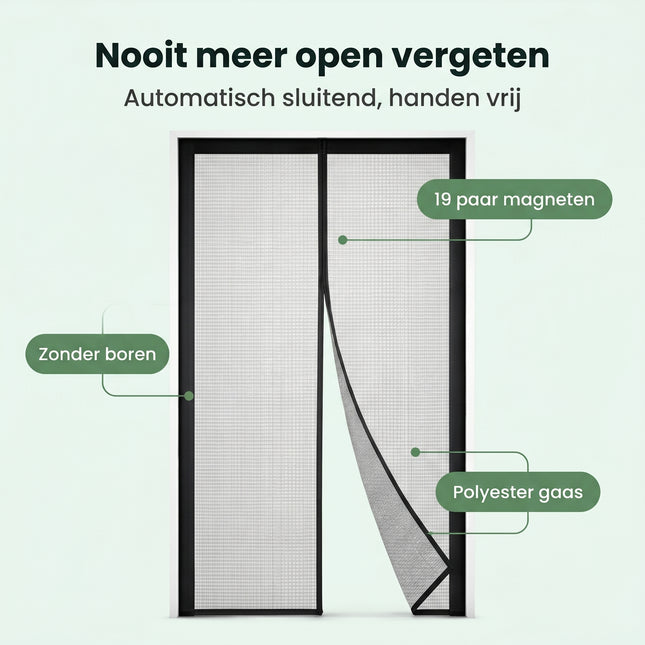 Nooit meer open vergeten
Automatisch sluitend, handen vrij

19 paar magneten

Zonder boren

Polyester gaas